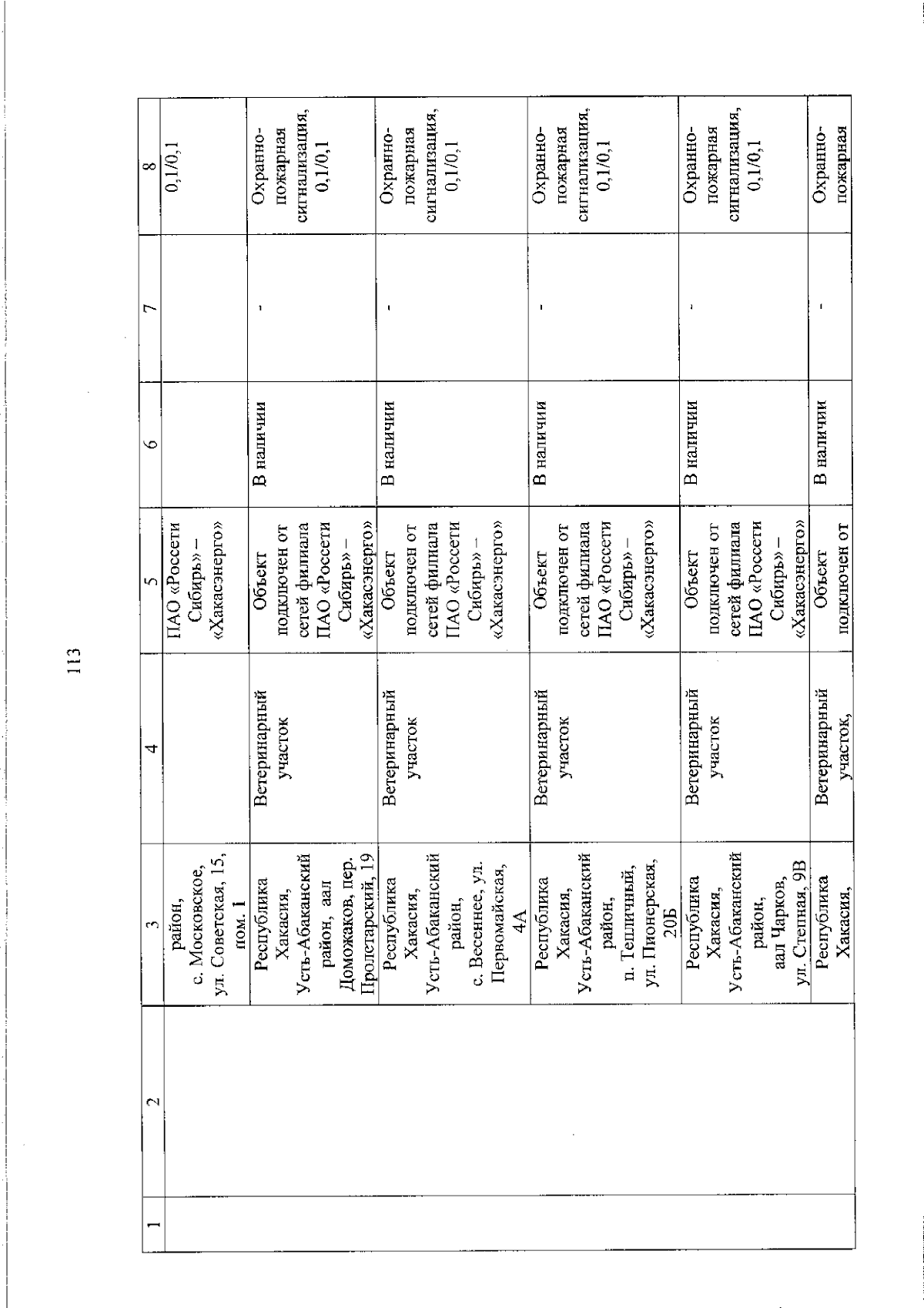 113

| 1 | 2 | 3 | 4 | 5 | 6 | 7 | 8 |
|---|---|---|---|---|---|---|---|
| | | район, с. Московское, ул. Советская, 15, пом. 1 | | ПАО «Россети Сибирь» – «Хакасэнерго» | | | 0,1/0,1 |
| | | Республика Хакасия, Усть-Абаканский район, аал Доможаков, пер. Пролетарский, 19 | Ветеринарный участок | Объект подключен от сетей филиала ПАО «Россети Сибирь» – «Хакасэнерго» | В наличии | - | Охранно-пожарная сигнализация, 0,1/0,1 |
| | | Республика Хакасия, Усть-Абаканский район, с. Весеннее, ул. Первомайская, 4А | Ветеринарный участок | Объект подключен от сетей филиала ПАО «Россети Сибирь» – «Хакасэнерго» | В наличии | - | Охранно-пожарная сигнализация, 0,1/0,1 |
| | | Республика Хакасия, Усть-Абаканский район, п. Тепличный, ул. Пионерская, 20Б | Ветеринарный участок | Объект подключен от сетей филиала ПАО «Россети Сибирь» – «Хакасэнерго» | В наличии | - | Охранно-пожарная сигнализация, 0,1/0,1 |
| | | Республика Хакасия, Усть-Абаканский район, аал Чарков, ул. Степная, 9В | Ветеринарный участок | Объект подключен от сетей филиала ПАО «Россети Сибирь» – «Хакасэнерго» | В наличии | - | Охранно-пожарная сигнализация, 0,1/0,1 |
| | | Республика Хакасия, | Ветеринарный участок, | Объект подключен от | В наличии | - | Охранно-пожарная |